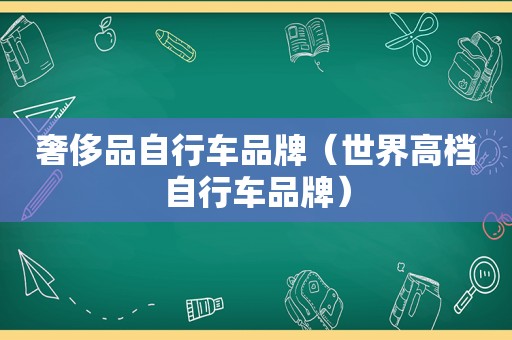 奢侈品自行车品牌（世界高档自行车品牌）